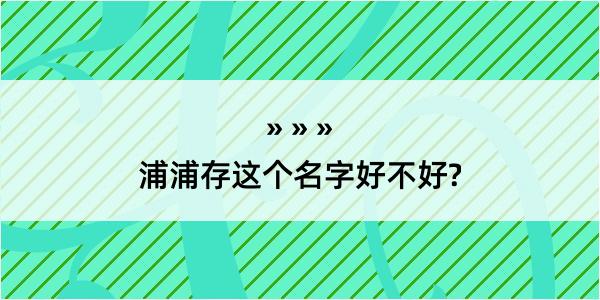 » » »

浦浦存这个名字好不好?